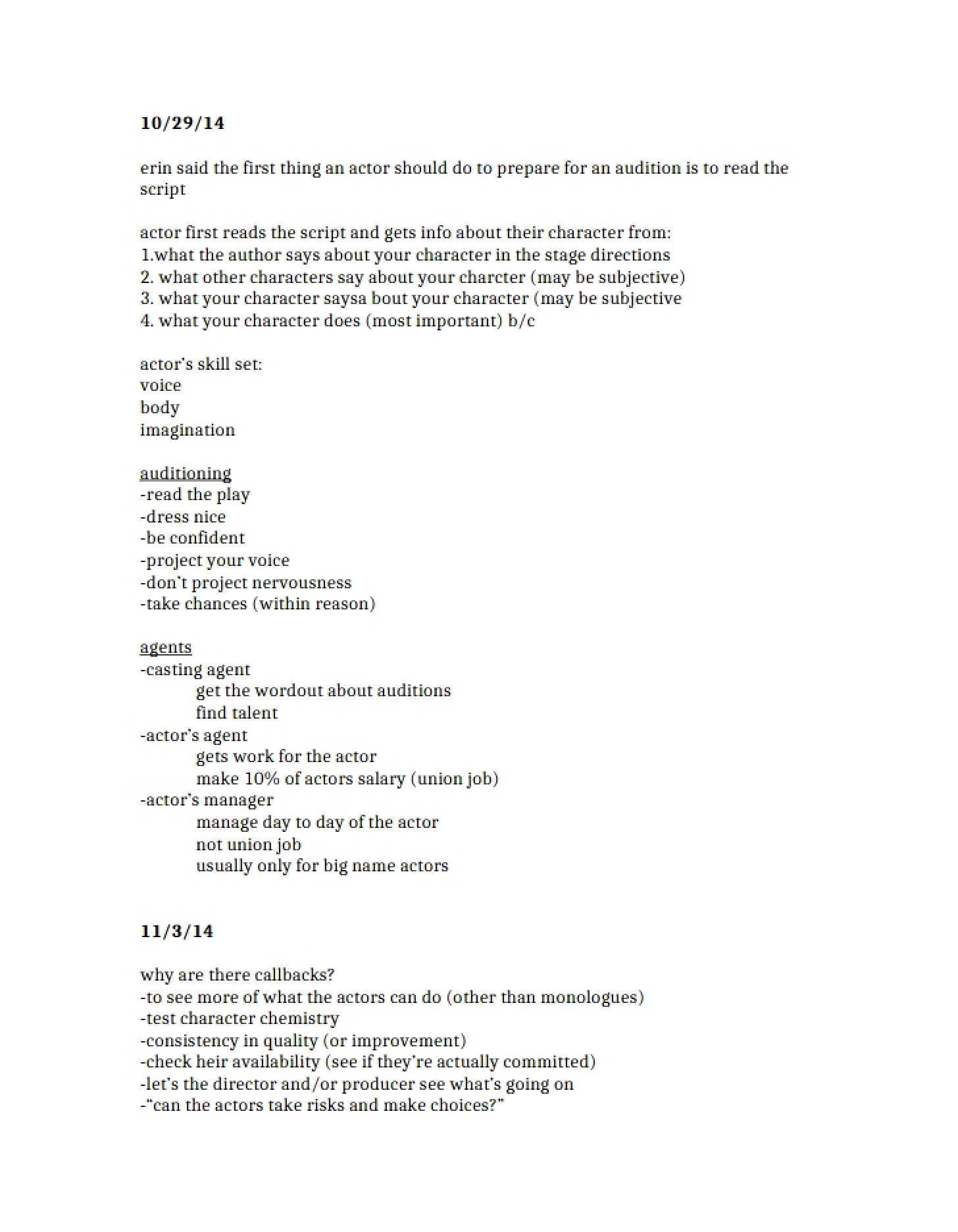 10/29/14

erin said the first thing an actor should do to prepare for an audition is to read the script

actor first reads the script and gets info about their character from:
1.what the author says about your character in the stage directions
2. what other characters say about your charcter (may be subjective)
3. what your character saysa bout your character (may be subjective
4. what your character does (most important) b/c

actor's skill set:
voice
body
imagination

auditioning
-read the play
-dress nice
-be confident
-project your voice
-don't project nervousness
-take chances (within reason)

agents
-casting agent
get the wordout about auditions
find talent
-actor's agent
gets work for the actor
make 10% of actors salary (union job)
-actor's manager
manage day to day of the actor
not union job
usually only for big name actors

11/3/14

why are there callbacks?
-to see more of what the actors can do (other than monologues)
-test character chemistry
-consistency in quality (or improvement)
-check heir availability (see if they're actually committed)
-let's the director and/or producer see what's going on
-"can the actors take risks and make choices?"